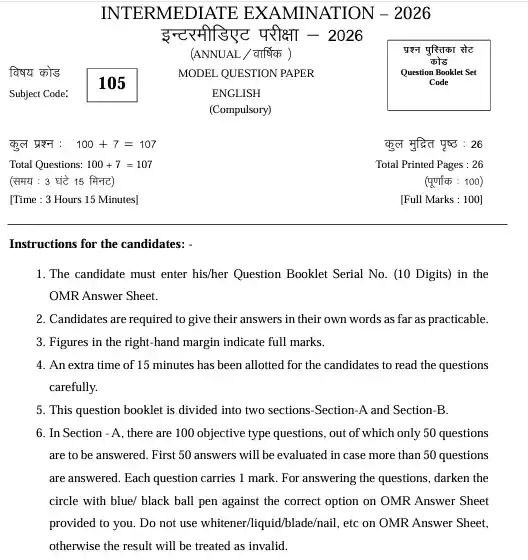 INTERMEDIATE EXAMINATION – 2026
इन्टरमीडिएट परीक्षा – 2026
(ANNUAL / वार्षिक )

विषय कोड
Subject Code: 105

MODEL QUESTION PAPER
ENGLISH
(Compulsory)

प्रश्न पुस्तिका सेट कोड
Question Booklet Set Code

कुल प्रश्न : 100 + 7 = 107
Total Questions: 100 + 7 = 107
(समय : 3 घंटे 15 मिनट)
[Time : 3 Hours 15 Minutes]

कुल मुद्रित पृष्ठ : 26
Total Printed Pages : 26
(पूर्णांक : 100)
[Full Marks : 100]

Instructions for the candidates: -

1. The candidate must enter his/her Question Booklet Serial No. (10 Digits) in the OMR Answer Sheet.
2. Candidates are required to give their answers in their own words as far as practicable.
3. Figures in the right-hand margin indicate full marks.
4. An extra time of 15 minutes has been allotted for the candidates to read the questions carefully.
5. This question booklet is divided into two sections-Section-A and Section-B.
6. In Section - A, there are 100 objective type questions, out of which only 50 questions are to be answered. First 50 answers will be evaluated in case more than 50 questions are answered. Each question carries 1 mark. For answering the questions, darken the circle with blue/ black ball pen against the correct option on OMR Answer Sheet provided to you. Do not use whitener/liquid/blade/nail, etc on OMR Answer Sheet, otherwise the result will be treated as invalid.